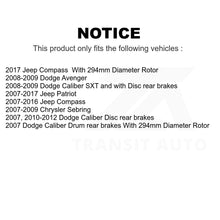 NOTICE

This product only fits the following vehicles :

2017 Jeep Compass With 294mm Diameter Rotor
2008-2009 Dodge Avenger
2008-2009 Dodge Caliber SXT and with Disc rear brakes
2007-2017 Jeep Patriot
2007-2016 Jeep Compass
2007-2009 Chrysler Sebring
2007, 2010-2012 Dodge Caliber Disc rear brakes
2007 Dodge Caliber Drum rear brakes With 294mm Diameter Rotor

TRANSIT AUTO